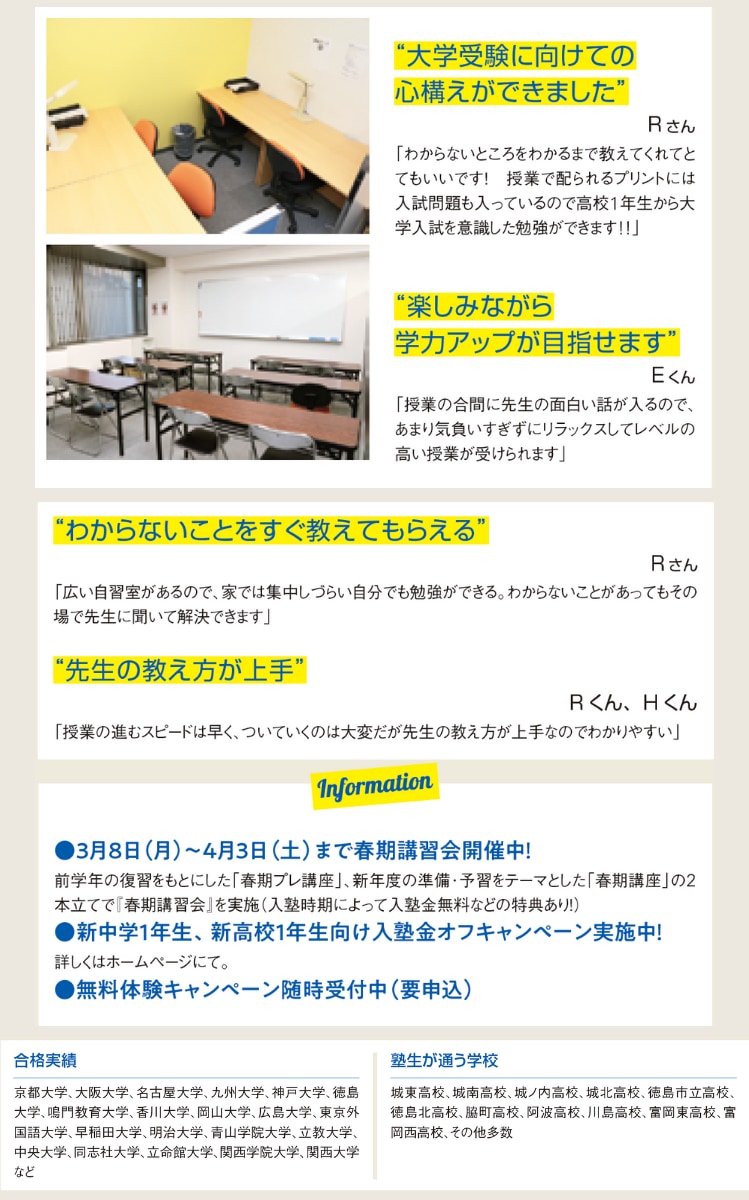 “大学受験に向けての心構えができました”

Rさん

「わからないところをわかるまで教えてくれてとてもいいです！　授業で配られるプリントには入試問題も入っているので高校1年生から大学入試を意識した勉強ができます!!」

“楽しみながら学力アップが目指せます”

Eくん

「授業の合間に先生の面白い話が入るので、あまり気負いすぎずにリラックスしてレベルの高い授業が受けられます」

“わからないことをすぐ教えてもらえる”

Rさん

「広い自習室があるので、家では集中しづらい自分でも勉強ができる。わからないことがあってもその場で先生に聞いて解決できます」

“先生の教え方が上手”

Rくん、Hくん

「授業の進むスピードは早く、ついていくのは大変だが先生の教え方が上手なのでわかりやすい」

Information

●3月8日（月）～4月3日（土）まで春期講習会開催中!

前学年の復習をもとにした「春期プレ講座」、新年度の準備・予習をテーマとした「春期講座」の2本立てで『春期講習会』を実施（入塾時期によって入塾金無料などの特典あり!）

●新中学1年生、新高校1年生向け入塾金オフキャンペーン実施中!

詳しくはホームページにて。

●無料体験キャンペーン随時受付中（要申込）

合格実績

京都大学、大阪大学、名古屋大学、九州大学、神戸大学、徳島大学、鳴門教育大学、香川大学、岡山大学、広島大学、東京外国語大学、早稲田大学、明治大学、青山学院大学、立教大学、中央大学、同志社大学、立命館大学、関西学院大学、関西大学など

塾生が通う学校

城東高校、城南高校、城ノ内高校、城北高校、徳島市立高校、徳島北高校、脇町高校、阿波高校、川島高校、富岡東高校、富岡西高校、その他多数